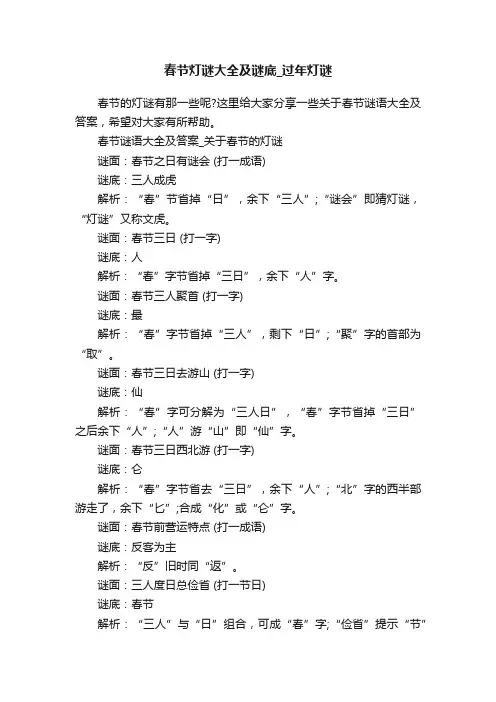 春节灯谜大全及谜底_过年灯谜

春节的灯谜有那一些呢?这里给大家分享一些关于春节谜语大全及答案，希望对大家有所帮助。

春节谜语大全及答案_关于春节的灯谜

谜面：春节之日有谜会 (打一成语)

谜底：三人成虎

解析：“春”节省掉“日”，余下“三人”；“谜会”即猜灯谜，“灯谜”又称文虎。

谜面：春节三日 (打一字)

谜底：人

解析：“春”字节省掉“三日”，余下“人”字。

谜面：春节三人聚首 (打一字)

谜底：最

解析：“春”字节省掉“三人”，剩下“日”；“聚”字的首部为“取”。

谜面：春节三日去游山 (打一字)

谜底：仙

解析：“春”字可分解为“三人日”，“春”字节省掉“三日”之后余下“人”；“人”游“山”即“仙”字。

谜面：春节三日西北游 (打一字)

谜底：仑

解析：“春”字节省去“三日”，余下“人”；“北”字的西半部游走了，余下“匕”;合成“化”或“仑”字。

谜面：春节前营运特点 (打一成语)

谜底：反客为主

解析：“反”旧时同“返”。

谜面：三人度日总俭省 (打一节日)

谜底：春节

解析：“三人”与“日”组合，可成“春”字;“俭省”提示“节”